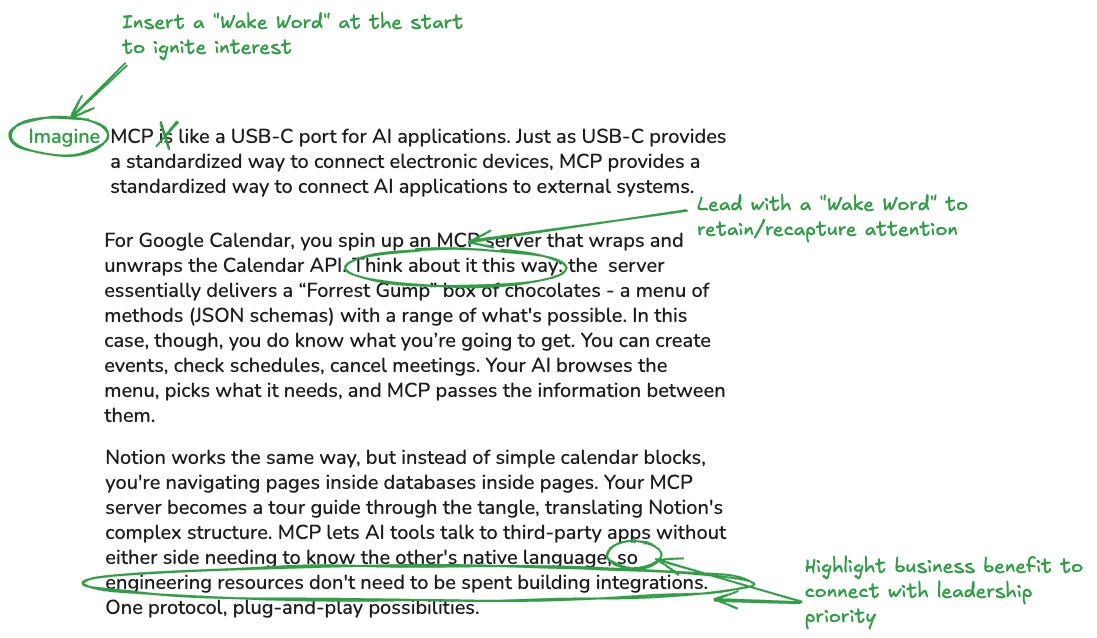 Insert a "Wake Word" at the start to ignite interest

Imagine MCP is like a USB-C port for AI applications. Just as USB-C provides a standardized way to connect electronic devices, MCP provides a standardized way to connect AI applications to external systems.

Lead with a "Wake Word" to retain/recapture attention

For Google Calendar, you spin up an MCP server that wraps and unwraps the Calendar API. Think about it this way: the server essentially delivers a "Forrest Gump" box of chocolates - a menu of methods (JSON schemas) with a range of what's possible. In this case, though, you do know what you're going to get. You can create events, check schedules, cancel meetings. Your AI browses the menu, picks what it needs, and MCP passes the information between them.

Notion works the same way, but instead of simple calendar blocks, you're navigating pages inside databases inside pages. Your MCP server becomes a tour guide through the tangle, translating Notion's complex structure. MCP lets AI tools talk to third-party apps without either side needing to know the other's native language, so engineering resources don't need to be spent building integrations. One protocol, plug-and-play possibilities.

Highlight business benefit to connect with leadership priority